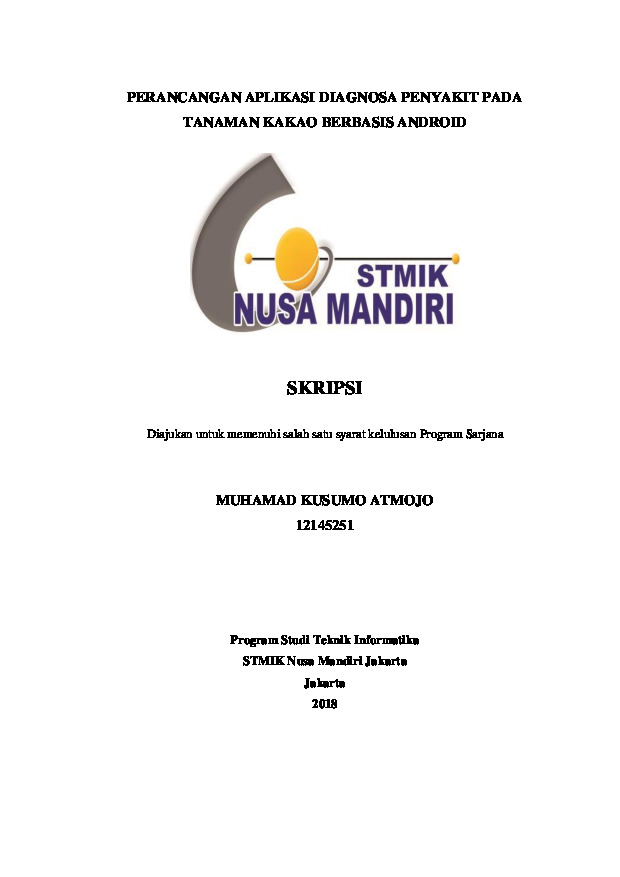 PERANCANGAN APLIKASI DIAGNOSA PENYAKIT PADA TANAMAN KAKAO BERBASIS ANDROID

STMIK
NUSA MANDIRI

SKRIPSI

Diajukan untuk memenuhi salah satu syarat kelulusan Program Sarjana

MUHAMAD KUSUMO ATMOJO
12145251

Program Studi Teknik Informatika
STMIK Nusa Mandiri Jakarta
Jakarta
2018